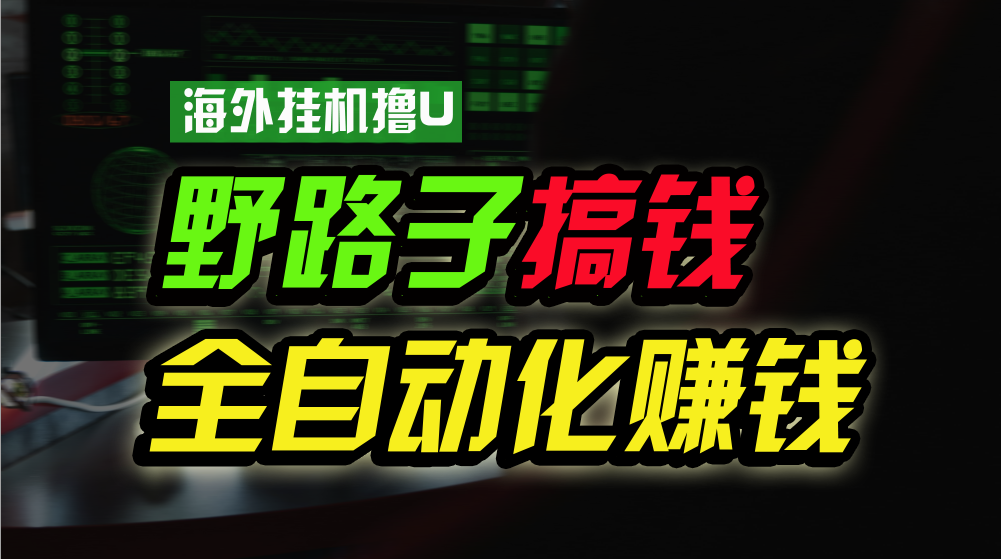 海外挂机撸U

野路子搞钱

全自动化赚钱